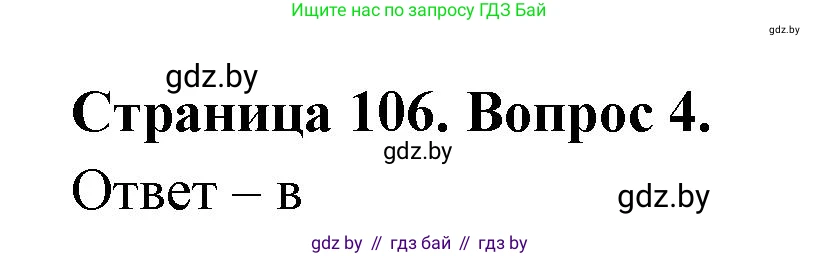 Ищите нас по запросу ГДЗ Бай

gdz.by

gdz.by

Страница 106. Вопрос 4.

gdz.by

Ответ – в

gdz.by

gdz by // гдз бай // гдз by